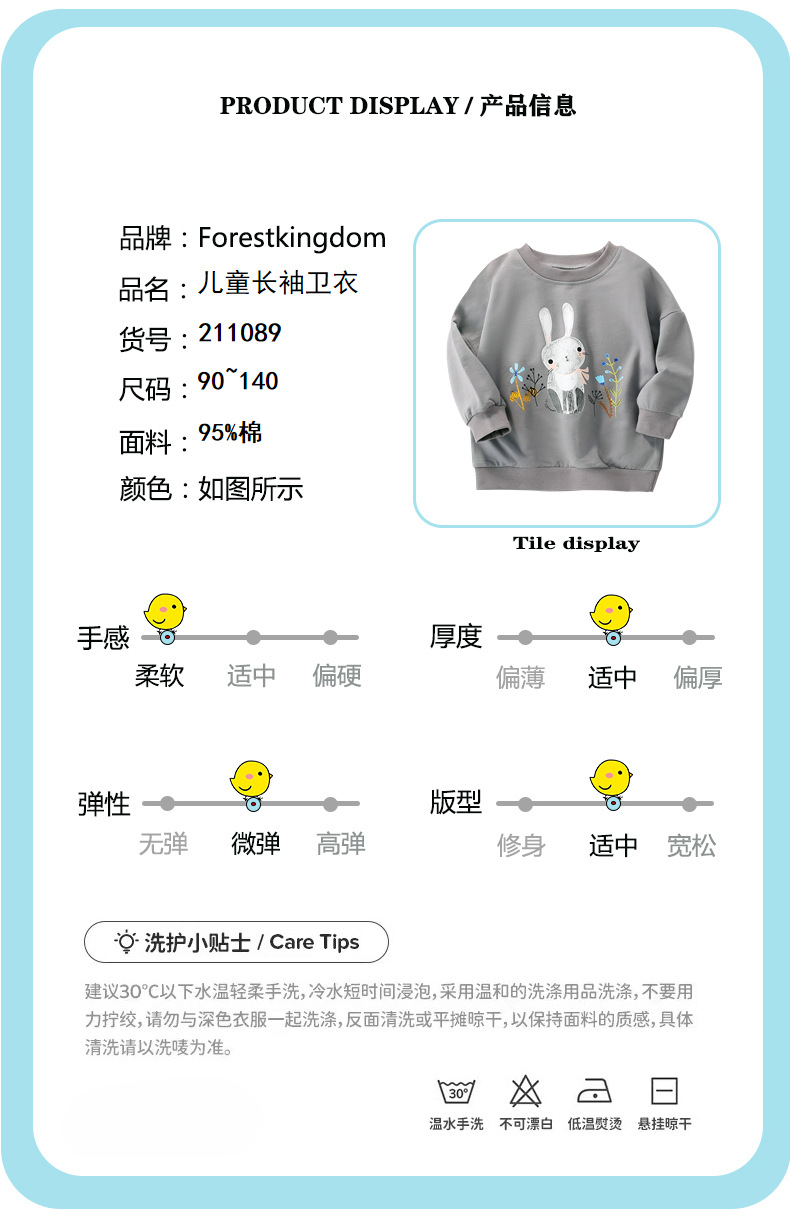 PRODUCT DISPLAY / 产品信息

品牌：Forestkingdom
品名：儿童长袖卫衣
货号：211089
尺码：90~140
面料：95%棉
颜色：如图所示

Tile display

手感
柔软 适中 偏硬

厚度
偏薄 适中 偏厚

弹性
无弹 微弹 高弹

版型
修身 适中 宽松

洗护小贴士 / Care Tips

建议30°C以下水温轻柔手洗，冷水短时间浸泡，采用温和的洗涤用品洗涤，不要用力拧绞，请勿与深色衣服一起洗涤，反面清洗或平摊晾干，以保持面料的质感，具体清洗请以洗唛为准。

30°
温水手洗 不可漂白 低温熨烫 悬挂晾干